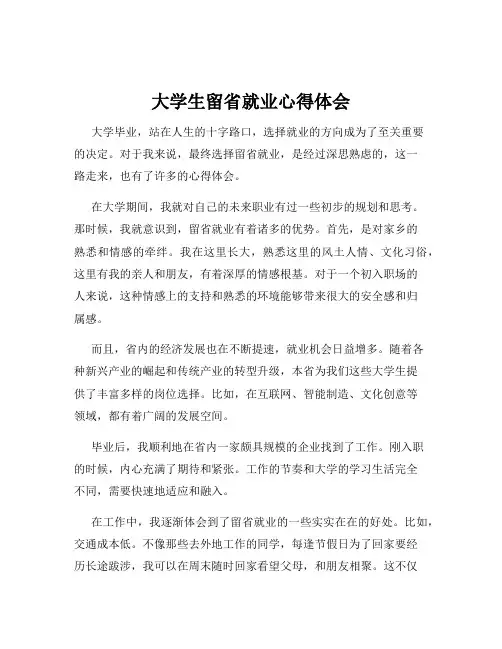 大学生留省就业心得体会

大学毕业，站在人生的十字路口，选择就业的方向成为了至关重要的决定。对于我来说，最终选择留省就业，是经过深思熟虑的，这一路走来，也有了许多的心得体会。

在大学期间，我就对自己的未来职业有过一些初步的规划和思考。那时候，我就意识到，留省就业有着诸多的优势。首先，是对家乡的熟悉和情感的牵绊。我在这里长大，熟悉这里的风土人情、文化习俗，这里有我的亲人和朋友，有着深厚的情感根基。对于一个初入职场的人来说，这种情感上的支持和熟悉的环境能够带来很大的安全感和归属感。

而且，省内的经济发展也在不断提速，就业机会日益增多。随着各种新兴产业的崛起和传统产业的转型升级，本省为我们这些大学生提供了丰富多样的岗位选择。比如，在互联网、智能制造、文化创意等领域，都有着广阔的发展空间。

毕业后，我顺利地在省内一家颇具规模的企业找到了工作。刚入职的时候，内心充满了期待和紧张。工作的节奏和大学的学习生活完全不同，需要快速地适应和融入。

在工作中，我逐渐体会到了留省就业的一些实实在在的好处。比如，交通成本低。不像那些去外地工作的同学，每逢节假日为了回家要经历长途跋涉，我可以在周末随时回家看望父母，和朋友相聚。这不仅